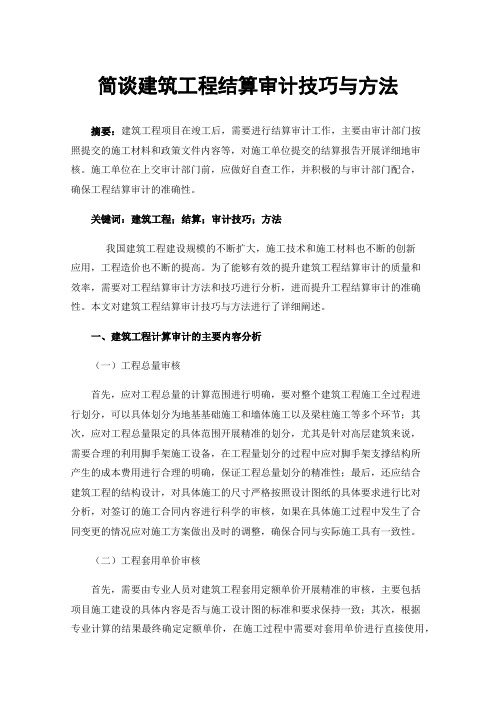 简谈建筑工程结算审计技巧与方法

摘要：建筑工程项目在竣工后，需要进行结算审计工作，主要由审计部门按照提交的施工材料和政策文件内容等，对施工单位提交的结算报告开展详细地审核。施工单位在上交审计部门前，应做好自查工作，并积极的与审计部门配合，确保工程结算审计的准确性。

关键词：建筑工程；结算；审计技巧；方法

我国建筑工程建设规模的不断扩大，施工技术和施工材料也不断的创新应用，工程造价也不断的提高。为了能够有效的提升建筑工程结算审计的质量和效率，需要对工程结算审计方法和技巧进行分析，进而提升工程结算审计的准确性。本文对建筑工程结算审计技巧与方法进行了详细阐述。

一、建筑工程计算审计的主要内容分析

（一）工程总量审核

首先，应对工程总量的计算范围进行明确，要对整个建筑工程施工全过程进行划分，可以具体划分为地基基础施工和墙体施工以及梁柱施工等多个环节；其次，应对工程总量限定的具体范围开展精准的划分，尤其是针对高层建筑来说，需要合理的利用脚手架施工设备，在工程量划分的过程中应对脚手架支撑结构所产生的成本费用进行合理的明确，保证工程总量划分的精准性；最后，还应结合建筑工程的结构设计，对具体施工的尺寸严格按照设计图纸的具体要求进行比对分析，对签订的施工合同内容进行科学的审核，如果在具体施工过程中发生了合同变更的情况应对施工方案做出及时的调整，确保合同与实际施工具有一致性。

（二）工程套用单价审核

首先，需要由专业人员对建筑工程套用定额单价开展精准的审核，主要包括项目施工建设的具体内容是否与施工设计图的标准和要求保持一致；其次，根据专业计算的结果最终确定定额单价，在施工过程中需要对套用单价进行直接使用，